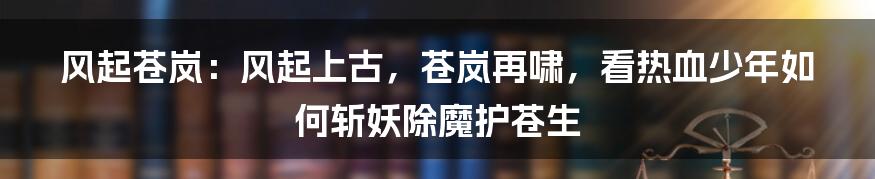 风起苍岚：风起上古，苍岚再啸，看热血少年如何斩妖除魔护苍生